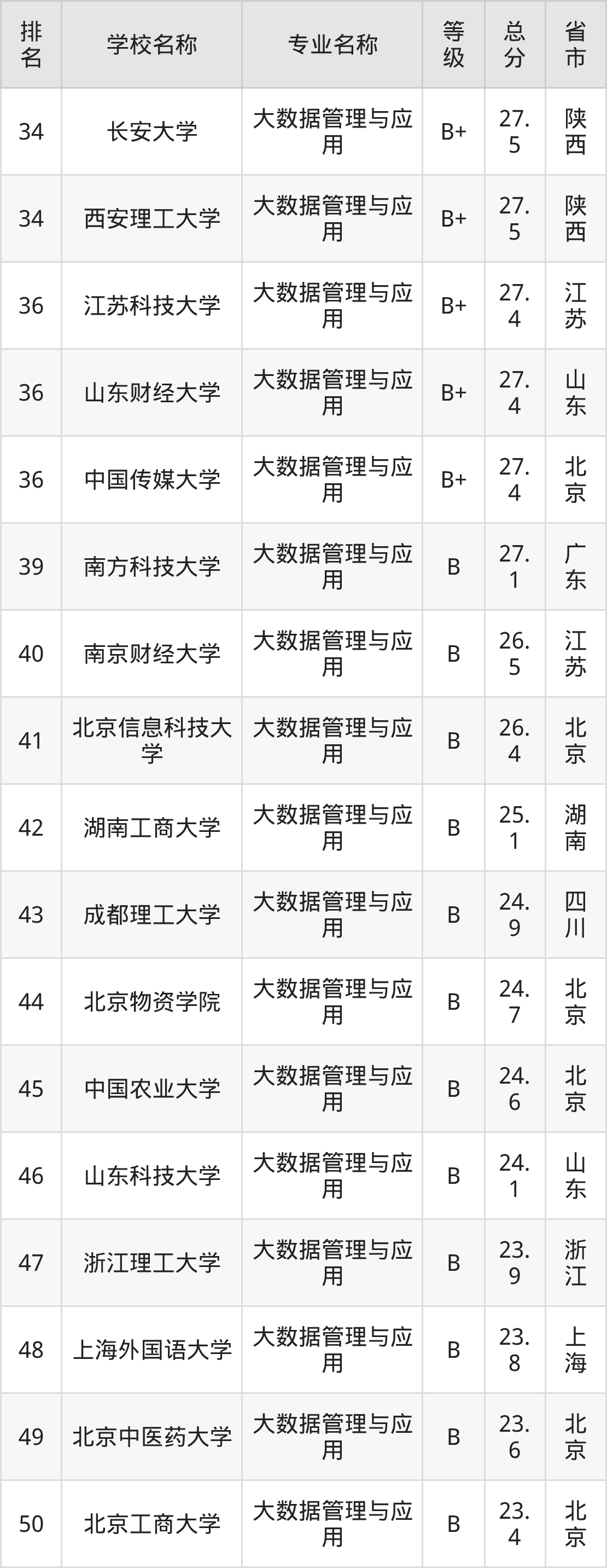 | 排名 | 学校名称 | 专业名称 | 等级 | 总分 | 省市 |
|---|---|---|---|---|---|
| 34 | 长安大学 | 大数据管理与应用 | B+ | 27.5 | 陕西 |
| 34 | 西安理工大学 | 大数据管理与应用 | B+ | 27.5 | 陕西 |
| 36 | 江苏科技大学 | 大数据管理与应用 | B+ | 27.4 | 江苏 |
| 36 | 山东财经大学 | 大数据管理与应用 | B+ | 27.4 | 山东 |
| 36 | 中国传媒大学 | 大数据管理与应用 | B+ | 27.4 | 北京 |
| 39 | 南方科技大学 | 大数据管理与应用 | B | 27.1 | 广东 |
| 40 | 南京财经大学 | 大数据管理与应用 | B | 26.5 | 江苏 |
| 41 | 北京信息科技大学 | 大数据管理与应用 | B | 26.4 | 北京 |
| 42 | 湖南工商大学 | 大数据管理与应用 | B | 25.1 | 湖南 |
| 43 | 成都理工大学 | 大数据管理与应用 | B | 24.9 | 四川 |
| 44 | 北京物资学院 | 大数据管理与应用 | B | 24.7 | 北京 |
| 45 | 中国农业大学 | 大数据管理与应用 | B | 24.6 | 北京 |
| 46 | 山东科技大学 | 大数据管理与应用 | B | 24.1 | 山东 |
| 47 | 浙江理工大学 | 大数据管理与应用 | B | 23.9 | 浙江 |
| 48 | 上海外国语大学 | 大数据管理与应用 | B | 23.8 | 上海 |
| 49 | 北京中医药大学 | 大数据管理与应用 | B | 23.6 | 北京 |
| 50 | 北京工商大学 | 大数据管理与应用 | B | 23.4 | 北京 |